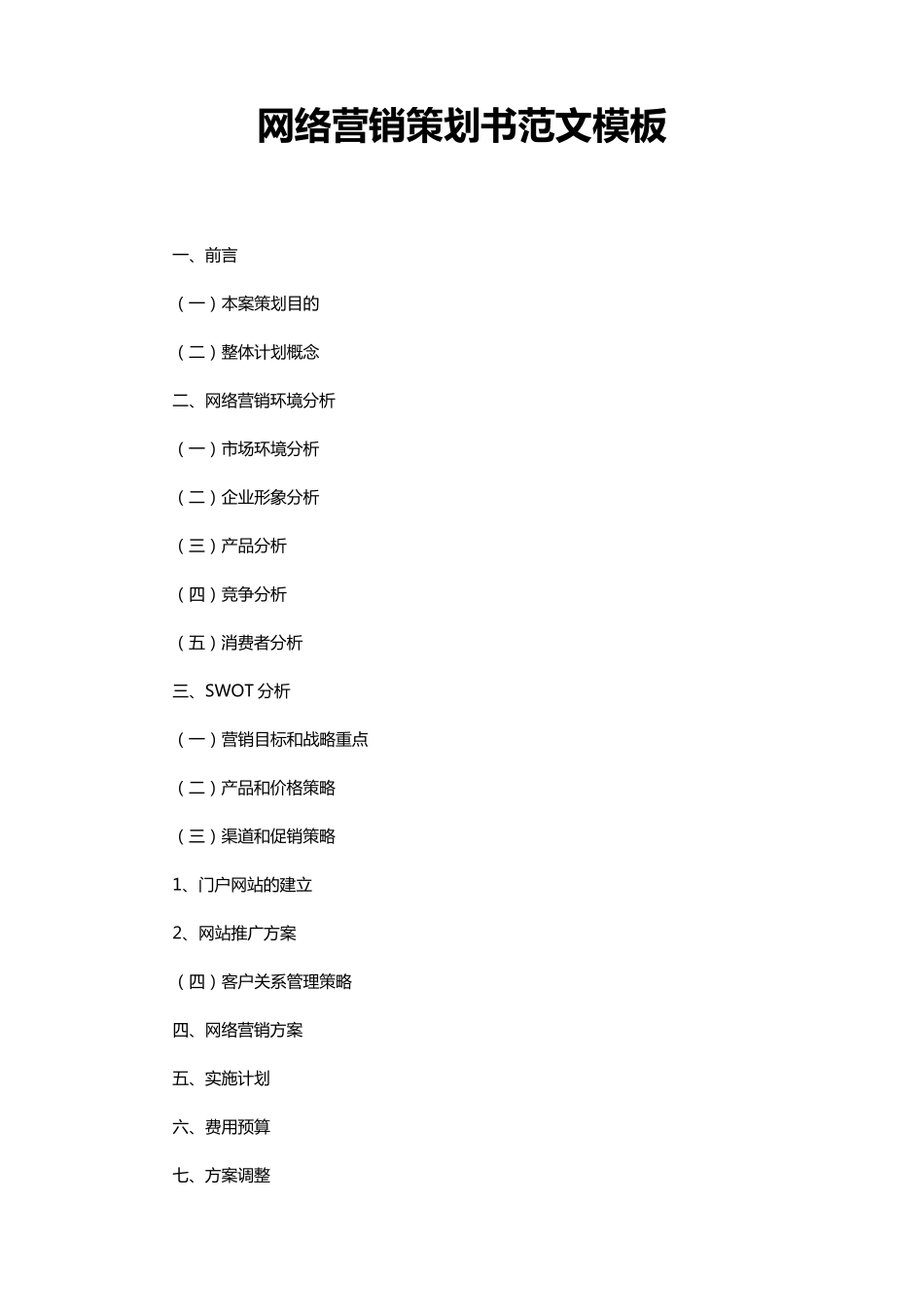 网络营销策划书范文模板

一、前言

（一）本案策划目的

（二）整体计划概念

二、网络营销环境分析

（一）市场环境分析

（二）企业形象分析

（三）产品分析

（四）竞争分析

（五）消费者分析

三、SWOT 分析

（一）营销目标和战略重点

（二）产品和价格策略

（三）渠道和促销策略

1、门户网站的建立

2、网站推广方案

（四）客户关系管理策略

四、网络营销方案

五、实施计划

六、费用预算

七、方案调整